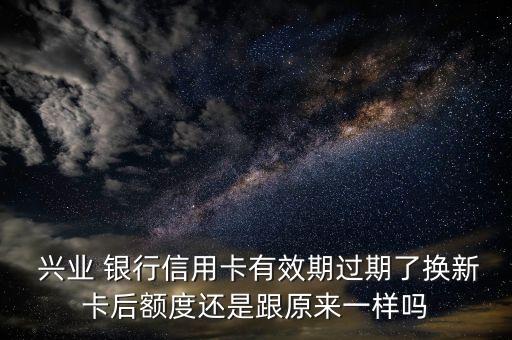 兴业 银行信用卡有效期过期了换新卡后额度还是跟原来一样吗